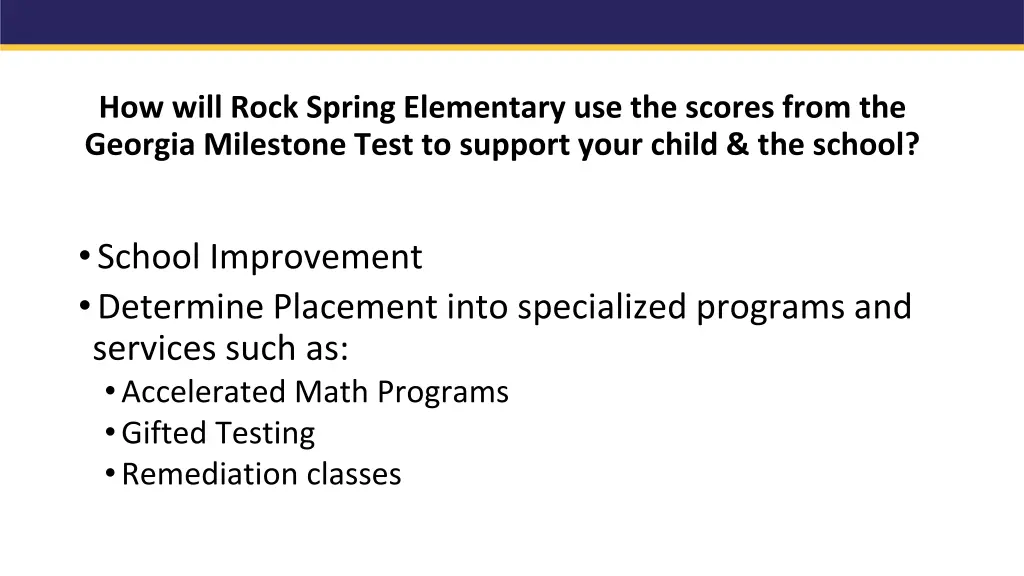 How will Rock Spring Elementary use the scores from the Georgia Milestone Test to support your child & the school?

• School Improvement
• Determine Placement into specialized programs and services such as:
  • Accelerated Math Programs
  • Gifted Testing
  • Remediation classes